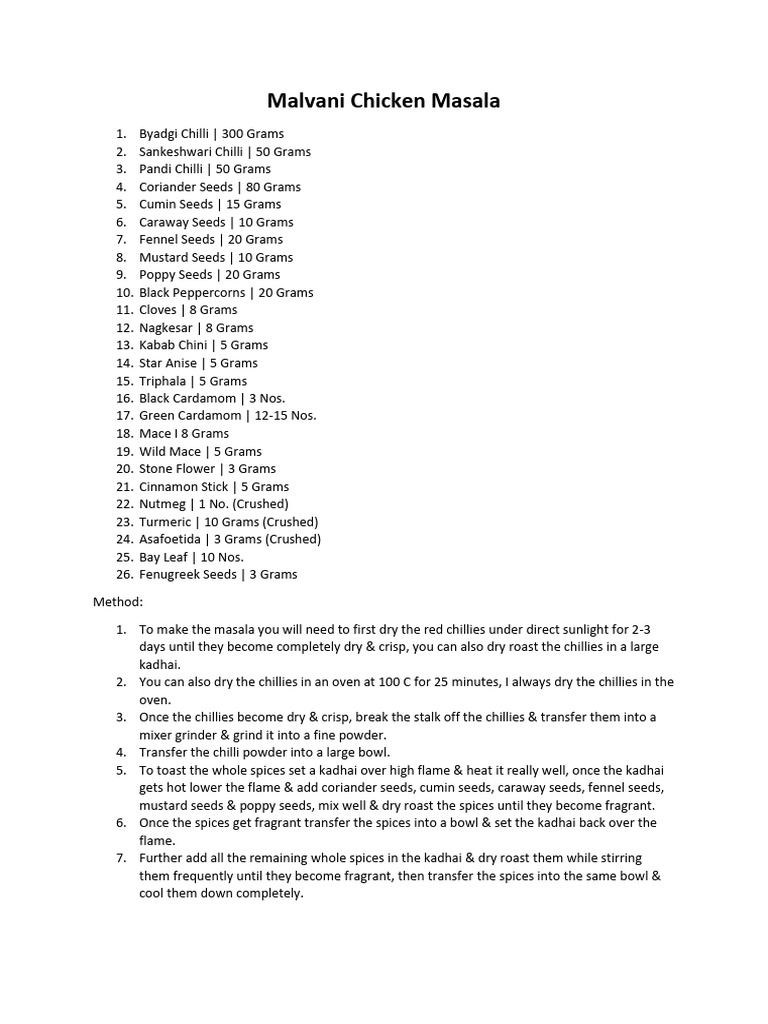 Malvani Chicken Masala

1. Byadgi Chilli | 300 Grams
2. Sankeshwari Chilli | 50 Grams
3. Pandi Chilli | 50 Grams
4. Coriander Seeds | 80 Grams
5. Cumin Seeds | 15 Grams
6. Caraway Seeds | 10 Grams
7. Fennel Seeds | 20 Grams
8. Mustard Seeds | 10 Grams
9. Poppy Seeds | 20 Grams
10. Black Peppercorns | 20 Grams
11. Cloves | 8 Grams
12. Nagkesar | 8 Grams
13. Kabab Chini | 5 Grams
14. Star Anise | 5 Grams
15. Triphala | 5 Grams
16. Black Cardamom | 3 Nos.
17. Green Cardamom | 12-15 Nos.
18. Mace I 8 Grams
19. Wild Mace | 5 Grams
20. Stone Flower | 3 Grams
21. Cinnamon Stick | 5 Grams
22. Nutmeg | 1 No. (Crushed)
23. Turmeric | 10 Grams (Crushed)
24. Asafoetida | 3 Grams (Crushed)
25. Bay Leaf | 10 Nos.
26. Fenugreek Seeds | 3 Grams

Method:

1. To make the masala you will need to first dry the red chillies under direct sunlight for 2-3 days until they become completely dry & crisp, you can also dry roast the chillies in a large kadhai.
2. You can also dry the chillies in an oven at 100 C for 25 minutes, I always dry the chillies in the oven.
3. Once the chillies become dry & crisp, break the stalk off the chillies & transfer them into a mixer grinder & grind it into a fine powder.
4. Transfer the chilli powder into a large bowl.
5. To toast the whole spices set a kadhai over high flame & heat it really well, once the kadhai gets hot lower the flame & add coriander seeds, cumin seeds, caraway seeds, fennel seeds, mustard seeds & poppy seeds, mix well & dry roast the spices until they become fragrant.
6. Once the spices get fragrant transfer the spices into a bowl & set the kadhai back over the flame.
7. Further add all the remaining whole spices in the kadhai & dry roast them while stirring them frequently until they become fragrant, then transfer the spices into the same bowl & cool them down completely.